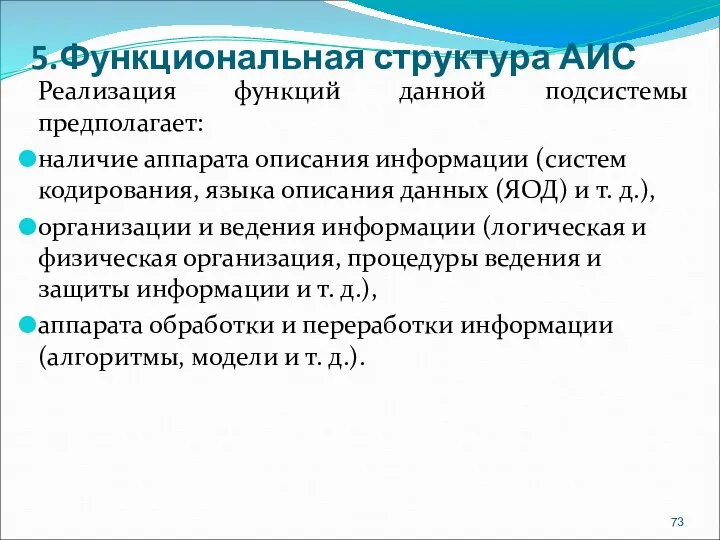 5.Функциональная структура АИС

Реализация функций данной подсистемы предполагает:

наличие аппарата описания информации (систем кодирования, языка описания данных (ЯОД) и т. д.),

организации и ведения информации (логическая и физическая организация, процедуры ведения и защиты информации и т. д.),

аппарата обработки и переработки информации (алгоритмы, модели и т. д.).

73